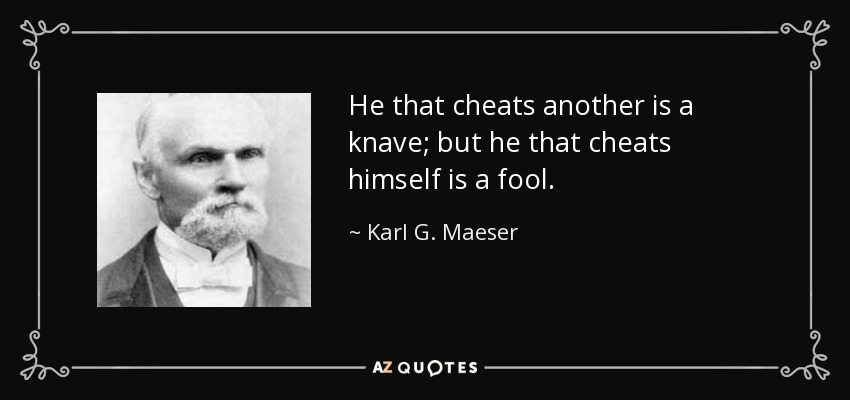 He that cheats another is a knave; but he that cheats himself is a fool.

~ Karl G. Maeser

AZ QUOTES